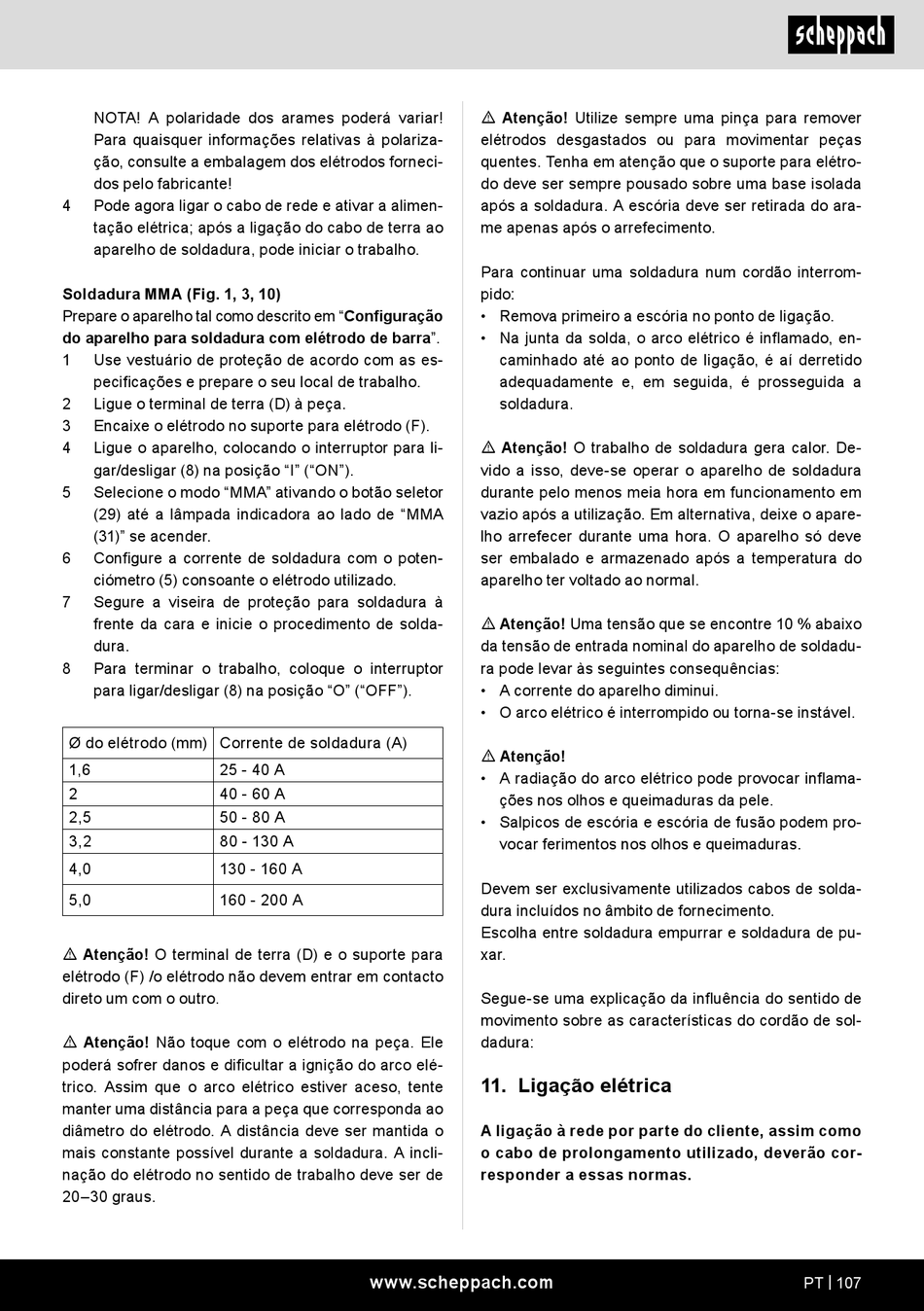 scheppach

NOTA! A polaridade dos arames poderá variar! Para quaisquer informações relativas à polarização, consulte a embalagem dos elétrodos fornecidos pelo fabricante!

4 Pode agora ligar o cabo de rede e ativar a alimentação elétrica; após a ligação do cabo de terra ao aparelho de soldadura, pode iniciar o trabalho.

Soldadura MMA (Fig. 1, 3, 10)
Prepare o aparelho tal como descrito em “Configuração do aparelho para soldadura com elétrodo de barra”.

1 Use vestuário de proteção de acordo com as especificações e prepare o seu local de trabalho.
2 Ligue o terminal de terra (D) à peça.
3 Encaixe o elétrodo no suporte para elétrodo (F).
4 Ligue o aparelho, colocando o interruptor para ligar/desligar (8) na posição “I” (“ON”).
5 Selecione o modo “MMA” ativando o botão seletor (29) até a lâmpada indicadora ao lado de “MMA (31)” se acender.
6 Configure a corrente de soldadura com o potenciómetro (5) consoante o elétrodo utilizado.
7 Segure a viseira de proteção para soldadura à frente da cara e inicie o procedimento de soldadura.
8 Para terminar o trabalho, coloque o interruptor para ligar/desligar (8) na posição “O” (“OFF”).

| Ø do elétrodo (mm) | Corrente de soldadura (A) |
|---|---|
| 1,6 | 25 - 40 A |
| 2 | 40 - 60 A |
| 2,5 | 50 - 80 A |
| 3,2 | 80 - 130 A |
| 4,0 | 130 - 160 A |
| 5,0 | 160 - 200 A |

⚠ Atenção! O terminal de terra (D) e o suporte para elétrodo (F) /o elétrodo não devem entrar em contacto direto um com o outro.

⚠ Atenção! Não toque com o elétrodo na peça. Ele poderá sofrer danos e dificultar a ignição do arco elétrico. Assim que o arco elétrico estiver aceso, tente manter uma distância para a peça que corresponda ao diâmetro do elétrodo. A distância deve ser mantida o mais constante possível durante a soldadura. A inclinação do elétrodo no sentido de trabalho deve ser de 20–30 graus.

⚠ Atenção! Utilize sempre uma pinça para remover elétrodos desgastados ou para movimentar peças quentes. Tenha em atenção que o suporte para elétrodo deve ser sempre pousado sobre uma base isolada após a soldadura. A escória deve ser retirada do arame apenas após o arrefecimento.

Para continuar uma soldadura num cordão interrompido:
• Remova primeiro a escória no ponto de ligação.
• Na junta da solda, o arco elétrico é inflamado, encaminhado até ao ponto de ligação, é aí derretido adequadamente e, em seguida, é prosseguida a soldadura.

⚠ Atenção! O trabalho de soldadura gera calor. Devido a isso, deve-se operar o aparelho de soldadura durante pelo menos meia hora em funcionamento em vazio após a utilização. Em alternativa, deixe o aparelho arrefecer durante uma hora. O aparelho só deve ser embalado e armazenado após a temperatura do aparelho ter voltado ao normal.

⚠ Atenção! Uma tensão que se encontre 10 % abaixo da tensão de entrada nominal do aparelho de soldadura pode levar às seguintes consequências:
• A corrente do aparelho diminui.
• O arco elétrico é interrompido ou torna-se instável.

⚠ Atenção!
• A radiação do arco elétrico pode provocar inflamações nos olhos e queimaduras da pele.
• Salpicos de escória e escória de fusão podem provocar ferimentos nos olhos e queimaduras.

Devem ser exclusivamente utilizados cabos de soldadura incluídos no âmbito de fornecimento.
Escolha entre soldadura empurrar e soldadura de puxar.

Segue-se uma explicação da influência do sentido de movimento sobre as características do cordão de soldadura:

11. Ligação elétrica

A ligação à rede por parte do cliente, assim como o cabo de prolongamento utilizado, deverão corresponder a essas normas.

www.scheppach.com

PT | 107